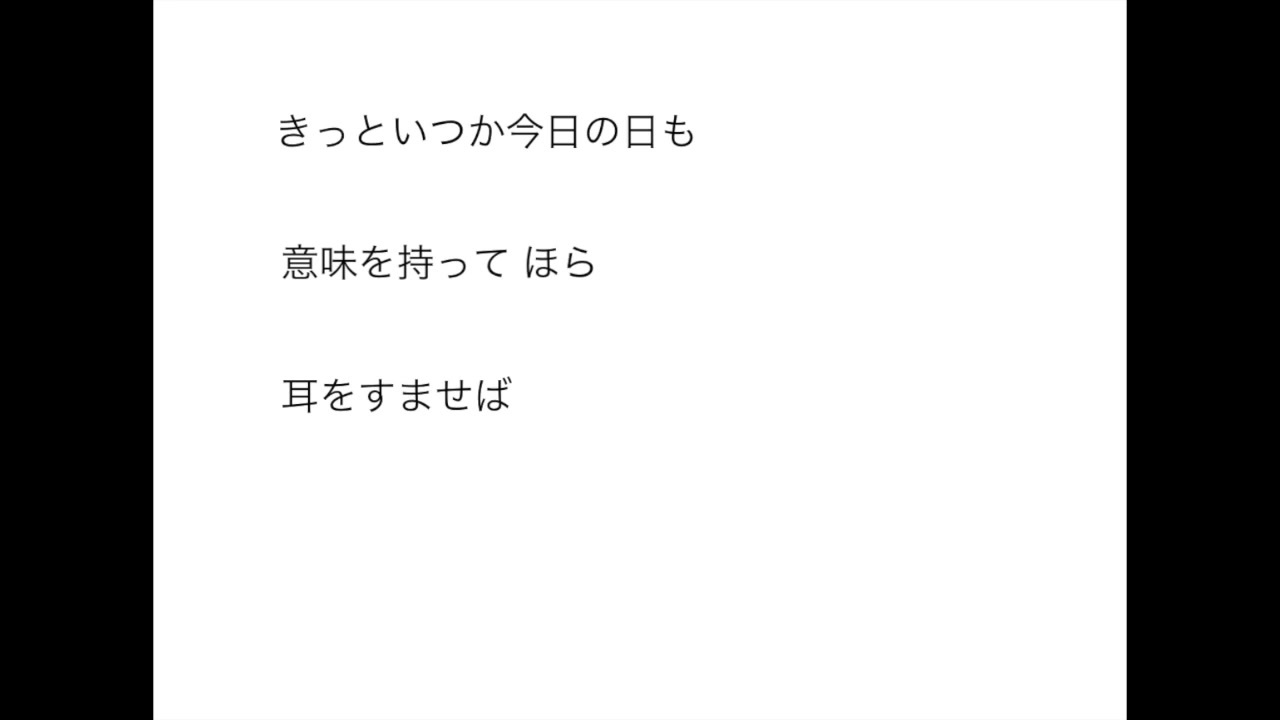 きっといつか今日の日も

意味を持って ほら

耳をすませば